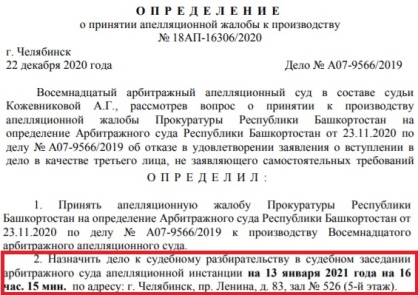 ОПРЕДЕЛЕНИЕ
о принятии апелляционной жалобы к производству
№ 18АП-16306/2020

г. Челябинск
22 декабря 2020 года

Дело № А07-9566/2019

Восемнадцатый арбитражный апелляционный суд в составе судьи Кожевниковой А.Г., рассмотрев вопрос о принятии к производству апелляционной жалобы Прокуратуры Республики Башкортостан на определение Арбитражного суда Республики Башкортостан от 23.11.2020 по делу № А07-9566/2019 об отказе в удовлетворении заявления о вступлении в дело в качестве третьего лица, не заявляющего самостоятельных требований

ОПРЕДЕЛИЛ:

1. Принять апелляционную жалобу Прокуратуры Республики Башкортостан на определение Арбитражного суда Республики Башкортостан от 23.11.2020 по делу № А07-9566/2019 к производству Восемнадцатого арбитражного апелляционного суда.

2. Назначить дело к судебному разбирательству в судебном заседании арбитражного суда апелляционной инстанции на 13 января 2021 года на 16 час. 15 мин. по адресу: г. Челябинск, пр. Ленина, д. 83, зал № 526 (5-й этаж).